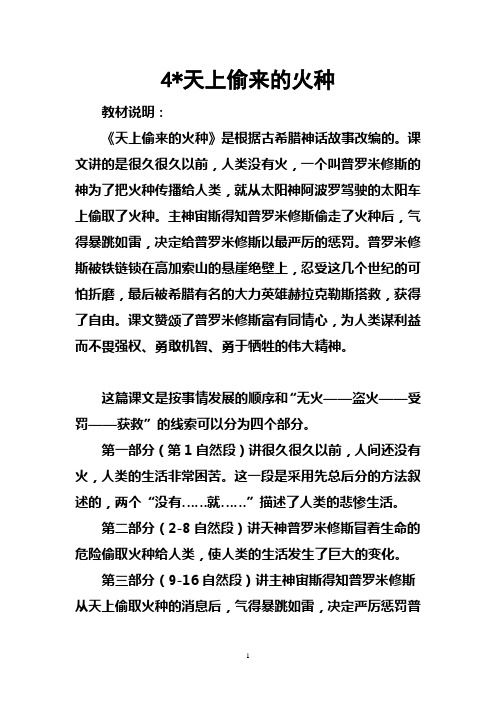 4*天上偷来的火种

教材说明：

《天上偷来的火种》是根据古希腊神话故事改编的。课文讲的是很久很久以前，人类没有火，一个叫普罗米修斯的神为了把火种传播给人类，就从太阳神阿波罗驾驶的太阳车上偷取了火种。主神宙斯得知普罗米修斯偷走了火种后，气得暴跳如雷，决定给普罗米修斯以最严厉的惩罚。普罗米修斯被铁链锁在高加索山的悬崖绝壁上，忍受这几个世纪的可怕折磨，最后被希腊有名的大力英雄赫拉克勒斯搭救，获得了自由。课文赞颂了普罗米修斯富有同情心，为人类谋利益而不畏强权、勇敢机智、勇于牺牲的伟大精神。

这篇课文是按事情发展的顺序和“无火——盗火——受罚——获救”的线索可以分为四个部分。

第一部分（第 1 自然段）讲很久很久以前，人间还没有火，人类的生活非常困苦。这一段是采用先总后分的方法叙述的，两个“没有……就……”描述了人类的悲惨生活。

第二部分（2-8 自然段）讲天神普罗米修斯冒着生命的危险偷取火种给人类，使人类的生活发生了巨大的变化。

第三部分（9-16 自然段）讲主神宙斯得知普罗米修斯从天上偷取火种的消息后，气得暴跳如雷，决定严厉惩罚普

1